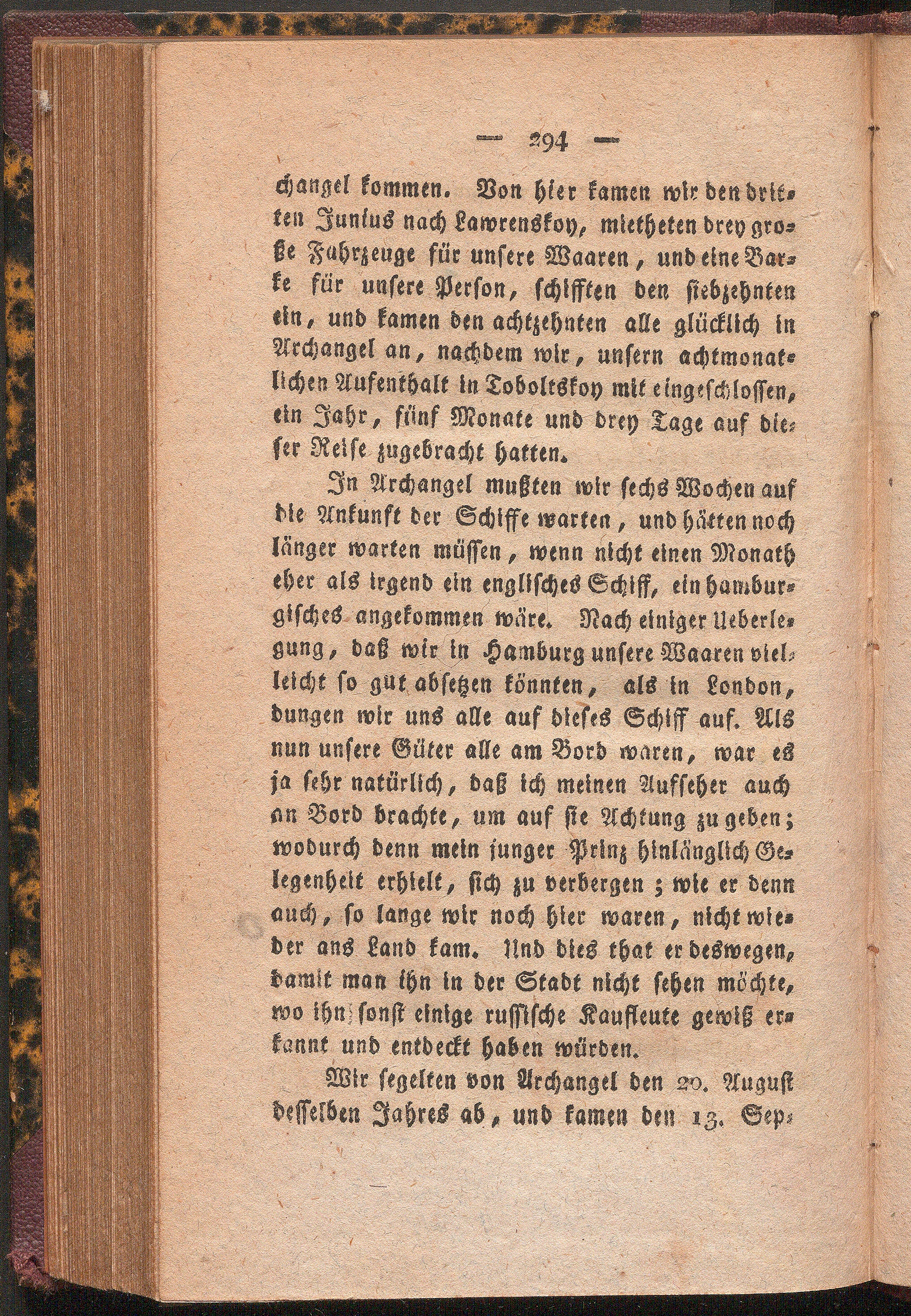 — 294 —

changel kommen. Von hier kamen wir den dritten Junius nach Lawrenskoy, mietheten drey große Fahrzeuge für unsere Waaren, und eine Barke für unsere Person, schifften den siebzehnten ein, und kamen den achtzehnten alle glücklich in Archangel an, nachdem wir, unsern achtmonatlichen Aufenthalt in Toboltskoy mit eingeschlossen, ein Jahr, fünf Monate und drey Tage auf dieser Reise zugebracht hatten.

In Archangel mußten wir sechs Wochen auf die Ankunft der Schiffe warten, und hätten noch länger warten müssen, wenn nicht einen Monath eher als irgend ein englisches Schiff, ein hamburgisches angekommen wäre. Nach einiger Ueberlegung, daß wir in Hamburg unsere Waaren vielleicht so gut absetzen könnten, als in London, dungen wir uns alle auf dieses Schiff auf. Als nun unsere Güter alle am Bord waren, war es ja sehr natürlich, daß ich meinen Aufseher auch an Bord brachte, um auf sie Achtung zu geben; wodurch denn mein junger Prinz hinlänglich Gelegenheit erhielt, sich zu verbergen; wie er denn auch, so lange wir noch hier waren, nicht wieder ans Land kam. Und dies that er deswegen, damit man ihn in der Stadt nicht sehen möchte, wo ihn sonst einige russische Kaufleute gewiß erkannt und entdeckt haben würden.

Wir segelten von Archangel den 20. August desselben Jahres ab, und kamen den 13. Sep-